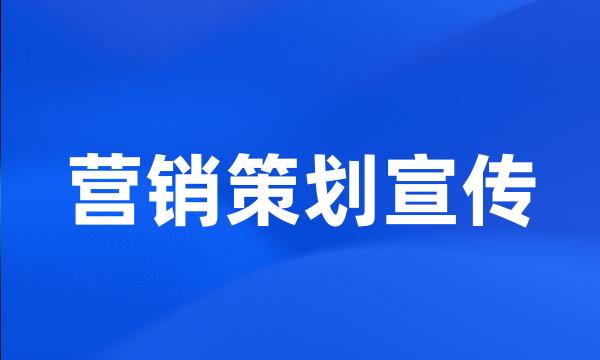 营销策划宣传